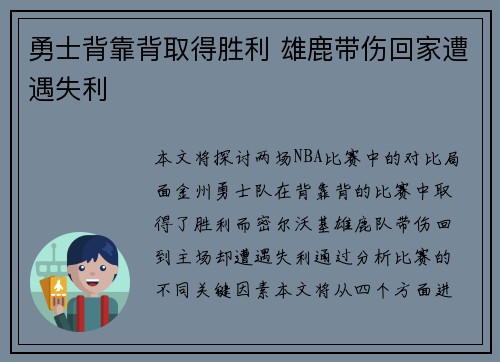 勇士背靠背取得胜利 雄鹿带伤回家遭遇失利

本文将探讨两场NBA比赛中的对比局面金州勇士队在背靠背的比赛中取得了胜利而密尔沃基雄鹿队带伤回到主场却遭遇失利通过分析比赛的不同关键因素本文将从四个方面进